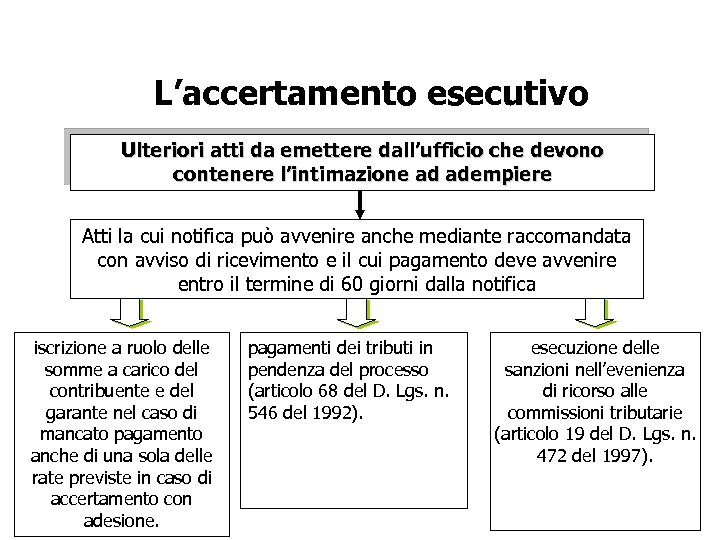 L’accertamento esecutivo

Ulteriori atti da emettere dall’ufficio che devono contenere l’intimazione ad adempiere

Atti la cui notifica può avvenire anche mediante raccomandata con avviso di ricevimento e il cui pagamento deve avvenire entro il termine di 60 giorni dalla notifica

iscrizione a ruolo delle somme a carico del contribuente e del garante nel caso di mancato pagamento anche di una sola delle rate previste in caso di accertamento con adesione.

pagamenti dei tributi in pendenza del processo (articolo 68 del D. Lgs. n. 546 del 1992).

esecuzione delle sanzioni nell’evenienza di ricorso alle commissioni tributarie (articolo 19 del D. Lgs. n. 472 del 1997).